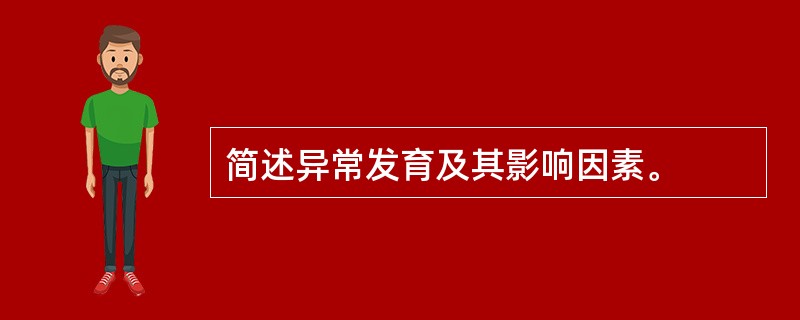 简述异常发育及其影响因素。